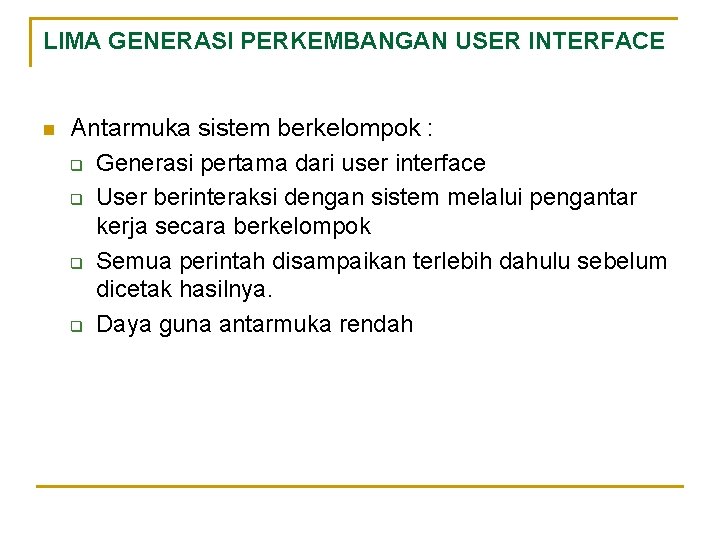 LIMA GENERASI PERKEMBANGAN USER INTERFACE

Antarmuka sistem berkelompok :

Generasi pertama dari user interface

User berinteraksi dengan sistem melalui pengantar kerja secara berkelompok

Semua perintah disampaikan terlebih dahulu sebelum dicetak hasilnya.

Daya guna antarmuka rendah